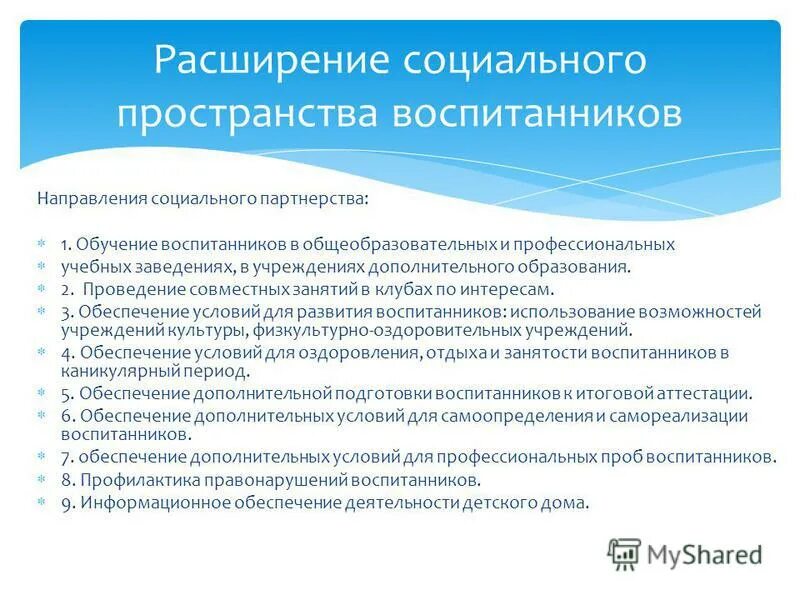 Расширение социального пространства воспитанников

Направления социального партнерства:

1. Обучение воспитанников в общеобразовательных и профессиональных
учебных заведениях, в учреждениях дополнительного образования.
2. Проведение совместных занятий в клубах по интересам.
3. Обеспечение условий для развития воспитанников: использование возможностей учреждений культуры, физкультурно-оздоровительных учреждений.
4. Обеспечение условий для оздоровления, отдыха и занятости воспитанников в каникулярный период.
5. Обеспечение дополнительной подготовки воспитанников к итоговой аттестации.
6. Обеспечение дополнительных условий для самоопределения и самореализации воспитанников.
7. обеспечение дополнительных условий для профессиональных проб воспитанников.
8. Профилактика правонарушений воспитанников.
9. Информационное обеспечение деятельности детского дома.

MyShared